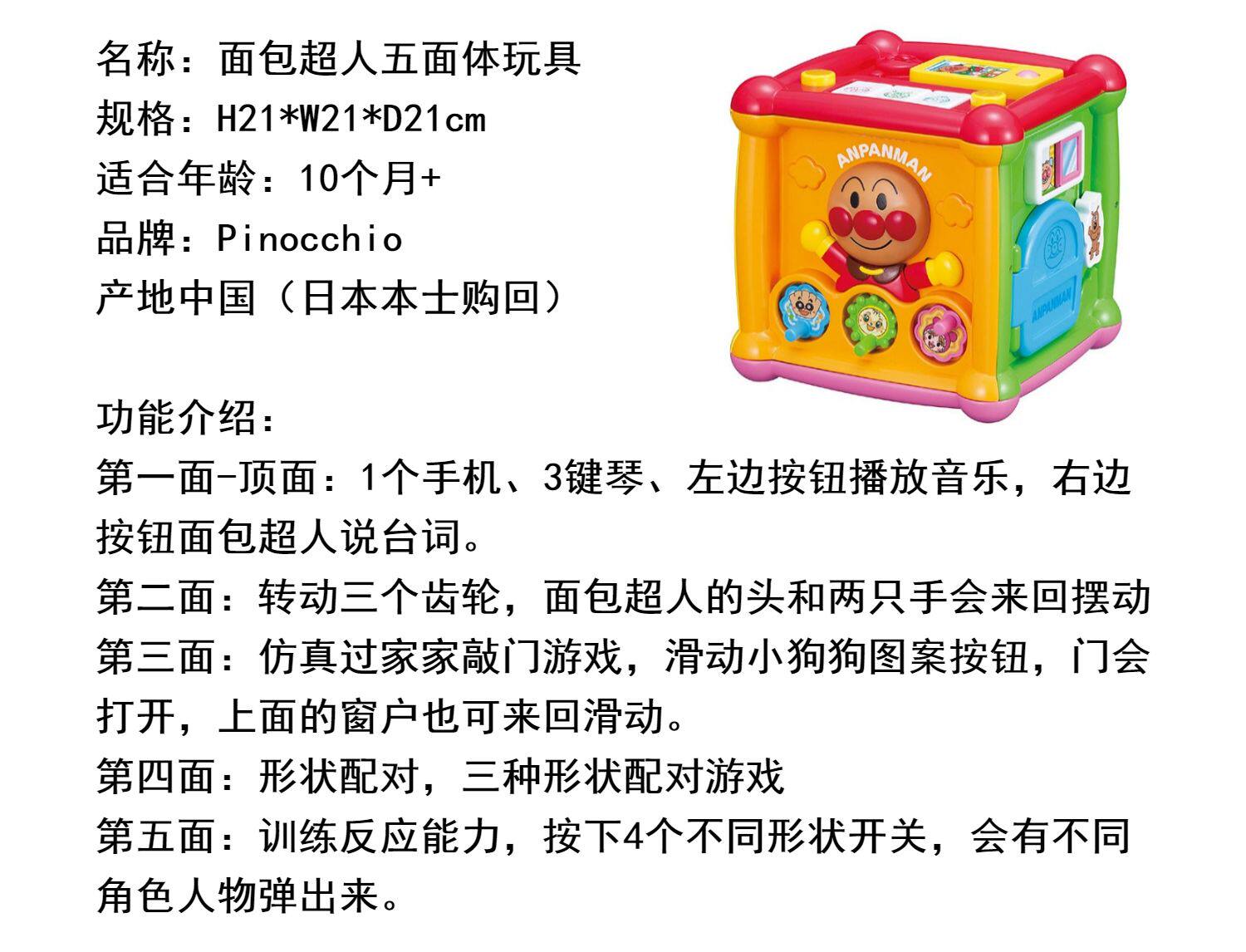 名称：面包超人五面体玩具
规格：H21*W21*D21cm
适合年龄：10个月+
品牌：Pinocchio
产地中国（日本本士购回）

ANPANMAN

ANPANMAN

功能介绍：
第一面-顶面：1个手机、3键琴、左边按钮播放音乐，右边按钮面包超人说台词。
第二面：转动三个齿轮，面包超人的头和两只手会来回摆动
第三面：仿真过家家敲门游戏，滑动小狗狗图案按钮，门会打开，上面的窗户也可来回滑动。
第四面：形状配对，三种形状配对游戏
第五面：训练反应能力，按下4个不同形状开关，会有不同角色人物弹出来。